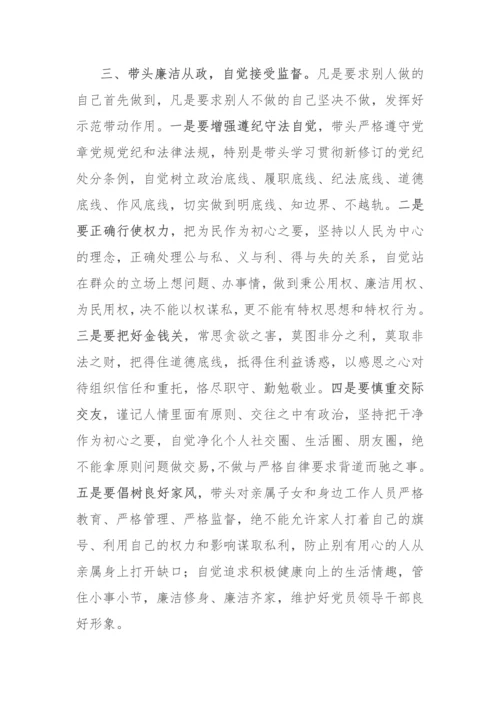 三、带头廉洁从政，自觉接受监督。凡是要求别人做的自己首先做到，凡是要求别人不做的自己坚决不做，发挥好示范带动作用。一是要增强遵纪守法自觉，带头严格遵守党章党规党纪和法律法规，特别是带头学习贯彻新修订的党纪处分条例，自觉树立政治底线、履职底线、纪法底线、道德底线、作风底线，切实做到明底线、知边界、不越轨。二是要正确行使权力，把为民作为初心之要，坚持以人民为中心的理念，正确处理公与私、义与利、得与失的关系，自觉站在群众的立场上想问题、办事情，做到秉公用权、廉洁用权、为民用权，决不能以权谋私，更不能有特权思想和特权行为。三是要把好金钱关，常思贪欲之害，莫图非分之利，莫取非法之财，把得住道德底线，抵得住利益诱惑，以感恩之心对待组织信任和重托，恪尽职守、勤勉敬业。四是要慎重交际交友，谨记人情里面有原则、交往之中有政治，坚持把干净作为初心之要，自觉净化个人社交圈、生活圈、朋友圈，绝不能拿原则问题做交易，不做与严格自律要求背道而驰之事。五是要倡树良好家风，带头对亲属子女和身边工作人员严格教育、严格管理、严格监督，绝不能允许家人打着自己的旗号、利用自己的权力和影响谋取私利，防止别有用心的人从亲属身上打开缺口；自觉追求积极健康向上的生活情趣，管住小事小节，廉洁修身、廉洁齐家，维护好党员领导干部良好形象。